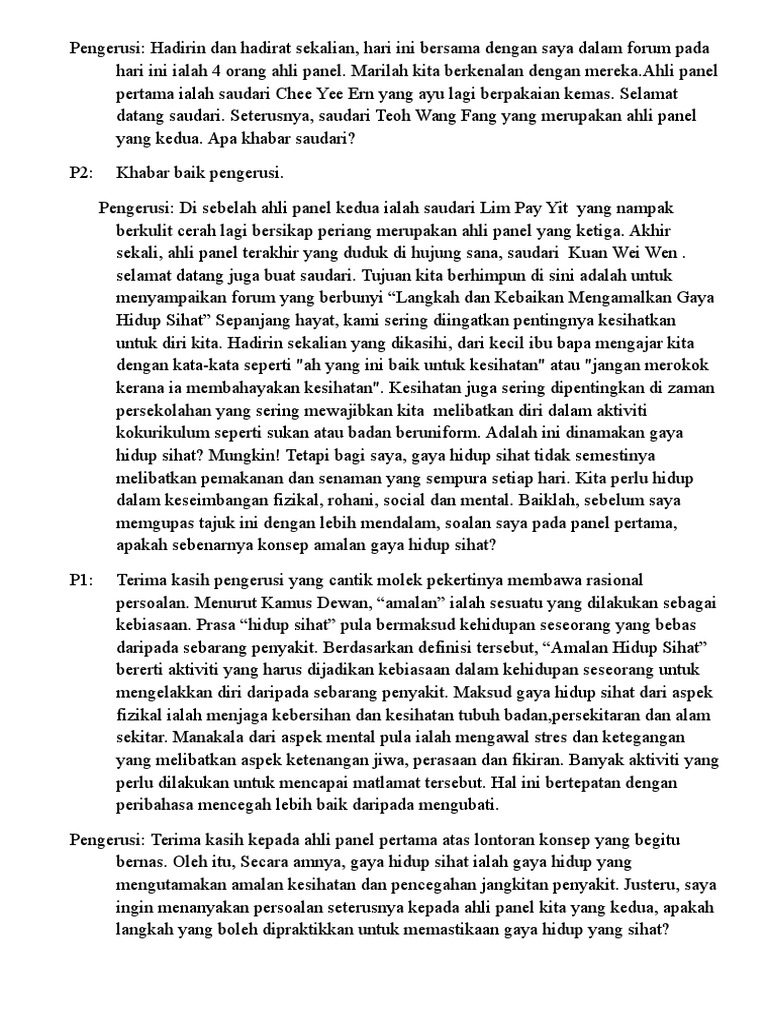 Pengerusi: Hadirin dan hadirat sekalian, hari ini bersama dengan saya dalam forum pada hari ini ialah 4 orang ahli panel. Marilah kita berkenalan dengan mereka.Ahli panel pertama ialah saudari Chee Yee Ern yang ayu lagi berpakaian kemas. Selamat datang saudari. Seterusnya, saudari Teoh Wang Fang yang merupakan ahli panel yang kedua. Apa khabar saudari?

P2: Khabar baik pengerusi.

Pengerusi: Di sebelah ahli panel kedua ialah saudari Lim Pay Yit yang nampak berkulit cerah lagi bersikap periang merupakan ahli panel yang ketiga. Akhir sekali, ahli panel terakhir yang duduk di hujung sana, saudari Kuan Wei Wen . selamat datang juga buat saudari. Tujuan kita berhimpun di sini adalah untuk menyampaikan forum yang berbunyi “Langkah dan Kebaikan Mengamalkan Gaya Hidup Sihat” Sepanjang hayat, kami sering diingatkan pentingnya kesihatkan untuk diri kita. Hadirin sekalian yang dikasihi, dari kecil ibu bapa mengajar kita dengan kata-kata seperti "ah yang ini baik untuk kesihatan" atau "jangan merokok kerana ia membahayakan kesihatan". Kesihatan juga sering dipentingkan di zaman persekolahan yang sering mewajibkan kita melibatkan diri dalam aktiviti kokurikulum seperti sukan atau badan beruniform. Adalah ini dinamakan gaya hidup sihat? Mungkin! Tetapi bagi saya, gaya hidup sihat tidak semestinya melibatkan pemakanan dan senaman yang sempura setiap hari. Kita perlu hidup dalam keseimbangan fizikal, rohani, social dan mental. Baiklah, sebelum saya memgupas tajuk ini dengan lebih mendalam, soalan saya pada panel pertama, apakah sebenarnya konsep amalan gaya hidup sihat?

P1: Terima kasih pengerusi yang cantik molek pekertinya membawa rasional persoalan. Menurut Kamus Dewan, “amalan” ialah sesuatu yang dilakukan sebagai kebiasaan. Prasa “hidup sihat” pula bermaksud kehidupan seseorang yang bebas daripada sebarang penyakit. Berdasarkan definisi tersebut, “Amalan Hidup Sihat” bererti aktiviti yang harus dijadikan kebiasaan dalam kehidupan seseorang untuk mengelakkan diri daripada sebarang penyakit. Maksud gaya hidup sihat dari aspek fizikal ialah menjaga kebersihan dan kesihatan tubuh badan,persekitaran dan alam sekitar. Manakala dari aspek mental pula ialah mengawal stres dan ketegangan yang melibatkan aspek ketenangan jiwa, perasaan dan fikiran. Banyak aktiviti yang perlu dilakukan untuk mencapai matlamat tersebut. Hal ini bertepatan dengan peribahasa mencegah lebih baik daripada mengubati.

Pengerusi: Terima kasih kepada ahli panel pertama atas lontoran konsep yang begitu bernas. Oleh itu, Secara amnya, gaya hidup sihat ialah gaya hidup yang mengutamakan amalan kesihatan dan pencegahan jangkitan penyakit. Justeru, saya ingin menanyakan persoalan seterusnya kepada ahli panel kita yang kedua, apakah langkah yang boleh dipraktikkan untuk memastikaan gaya hidup yang sihat?